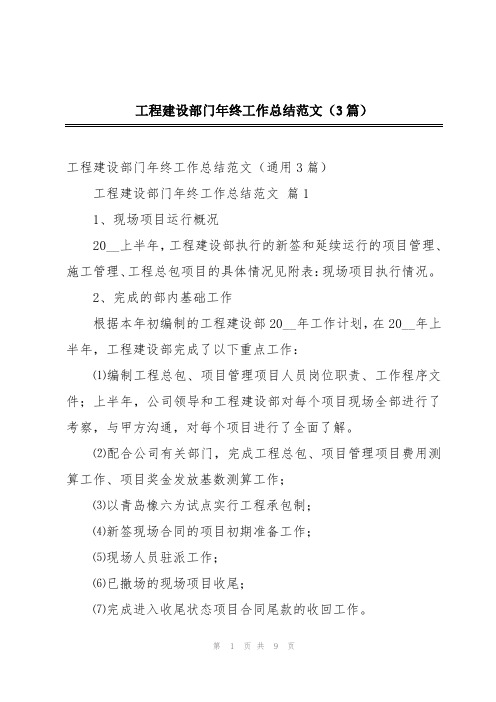 工程建设部门年终工作总结范文（3篇）

工程建设部门年终工作总结范文（通用3篇）

工程建设部门年终工作总结范文 篇1

1、现场项目运行概况

20__上半年，工程建设部执行的新签和延续运行的项目管理、施工管理、工程总包项目的具体情况见附表：现场项目执行情况。

2、完成的部内基础工作

根据本年初编制的工程建设部20__年工作计划，在20__年上半年，工程建设部完成了以下重点工作：

⑴编制工程总包、项目管理项目人员岗位职责、工作程序文件；上半年，公司领导和工程建设部对每个项目现场全部进行了考察，与甲方沟通，对每个项目进行了全面了解。

⑵配合公司有关部门，完成工程总包、项目管理项目费用测算工作、项目奖金发放基数测算工作；

⑶以青岛橡六为试点实行工程承包制；

⑷新签现场合同的项目初期准备工作；

⑸现场人员驻派工作；

⑹已撤场的现场项目收尾；

⑺完成进入收尾状态项目合同尾款的收回工作。

第 1 页 共 9 页